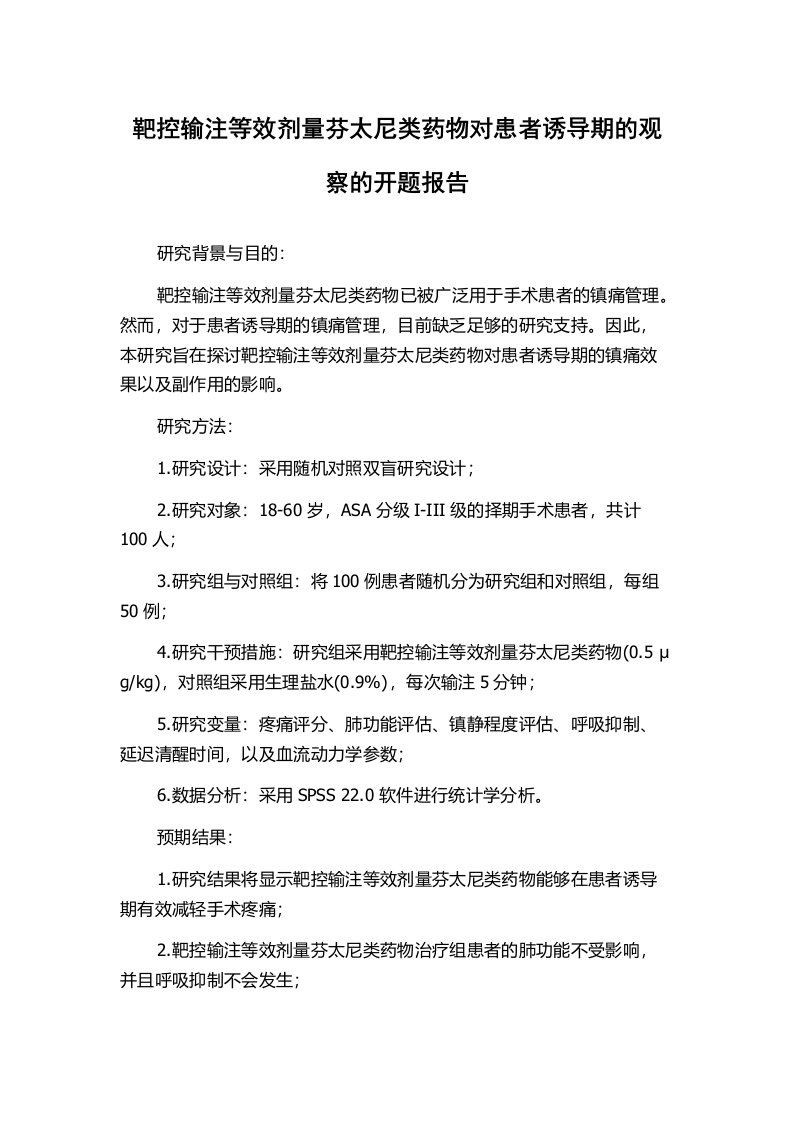 靶控输注等效剂量芬太尼类药物对患者诱导期的观察的开题报告

研究背景与目的：

靶控输注等效剂量芬太尼类药物已被广泛用于手术患者的镇痛管理。然而，对于患者诱导期的镇痛管理，目前缺乏足够的研究支持。因此，本研究旨在探讨靶控输注等效剂量芬太尼类药物对患者诱导期的镇痛效果以及副作用的影响。

研究方法：

1.研究设计：采用随机对照双盲研究设计；

2.研究对象：18-60 岁，ASA 分级 I-III 级的择期手术患者，共计 100 人；

3.研究组与对照组：将 100 例患者随机分为研究组和对照组，每组 50 例；

4.研究干预措施：研究组采用靶控输注等效剂量芬太尼类药物(0.5 μg/kg)，对照组采用生理盐水(0.9%)，每次输注 5 分钟；

5.研究变量：疼痛评分、肺功能评估、镇静程度评估、呼吸抑制、延迟清醒时间，以及血流动力学参数；

6.数据分析：采用 SPSS 22.0 软件进行统计学分析。

预期结果：

1.研究结果将显示靶控输注等效剂量芬太尼类药物能够在患者诱导期有效减轻手术疼痛；

2.靶控输注等效剂量芬太尼类药物治疗组患者的肺功能不受影响，并且呼吸抑制不会发生；